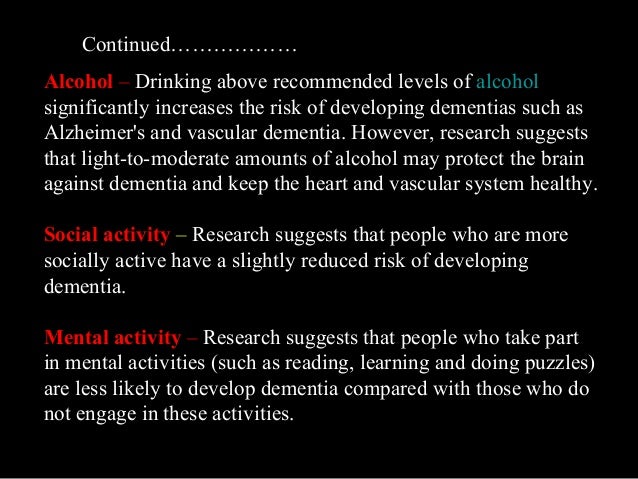 Continued………………

Alcohol – Drinking above recommended levels of alcohol significantly increases the risk of developing dementias such as Alzheimer's and vascular dementia. However, research suggests that light-to-moderate amounts of alcohol may protect the brain against dementia and keep the heart and vascular system healthy.

Social activity – Research suggests that people who are more socially active have a slightly reduced risk of developing dementia.

Mental activity – Research suggests that people who take part in mental activities (such as reading, learning and doing puzzles) are less likely to develop dementia compared with those who do not engage in these activities.